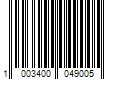 1 003400 049005